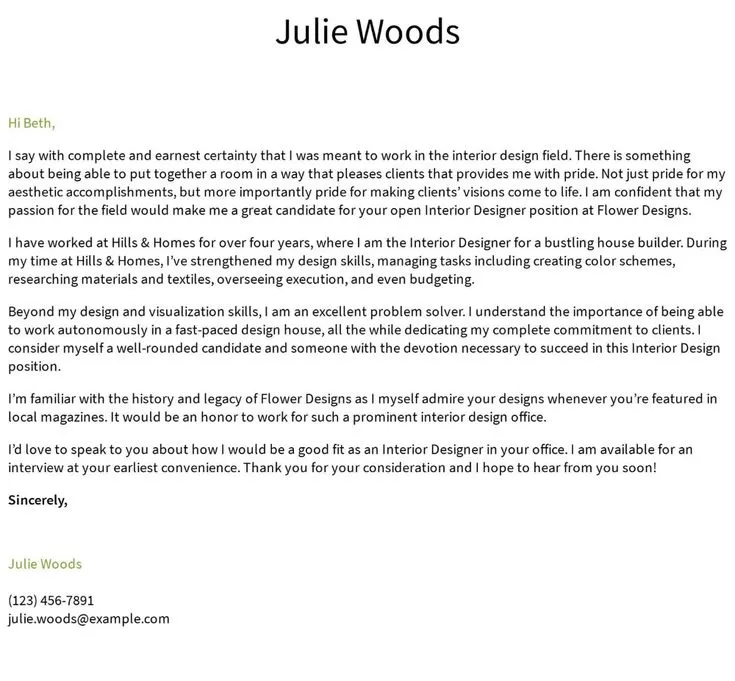 Julie Woods

Hi Beth,

I say with complete and earnest certainty that I was meant to work in the interior design field. There is something about being able to put together a room in a way that pleases clients that provides me with pride. Not just pride for my aesthetic accomplishments, but more importantly pride for making clients' visions come to life. I am confident that my passion for the field would make me a great candidate for your open Interior Designer position at Flower Designs.

I have worked at Hills & Homes for over four years, where I am the Interior Designer for a bustling house builder. During my time at Hills & Homes, I've strengthened my design skills, managing tasks including creating color schemes, researching materials and textiles, overseeing execution, and even budgeting.

Beyond my design and visualization skills, I am an excellent problem solver. I understand the importance of being able to work autonomously in a fast-paced design house, all the while dedicating my complete commitment to clients. I consider myself a well-rounded candidate and someone with the devotion necessary to succeed in this Interior Design position.

I'm familiar with the history and legacy of Flower Designs as I myself admire your designs whenever you're featured in local magazines. It would be an honor to work for such a prominent interior design office.

I'd love to speak to you about how I would be a good fit as an Interior Designer in your office. I am available for an interview at your earliest convenience. Thank you for your consideration and I hope to hear from you soon!

Sincerely,

Julie Woods

(123) 456-7891
julie.woods@example.com